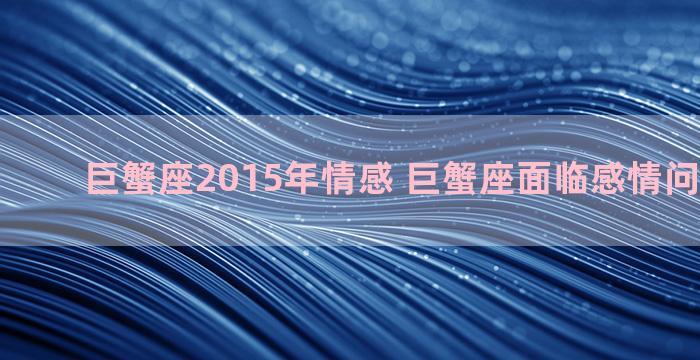 巨蟹座2015年情感 巨蟹座面临感情问